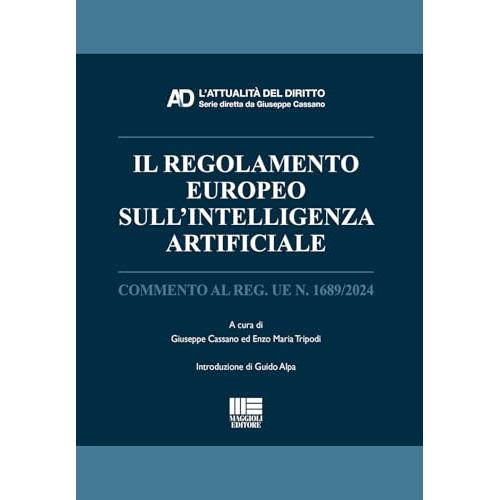 AD L'ATTUALITÀ DEL DIRITTO
Serie diretta da Giuseppe Cassano

IL REGOLAMENTO EUROPEO SULL'INTELLIGENZA ARTIFICIALE

COMMENTO AL REG. UE N. 1689/2024

A cura di
Giuseppe Cassano ed Enzo Maria Tripodi

Introduzione di Guido Alpa

MAGGIOLI EDITORE